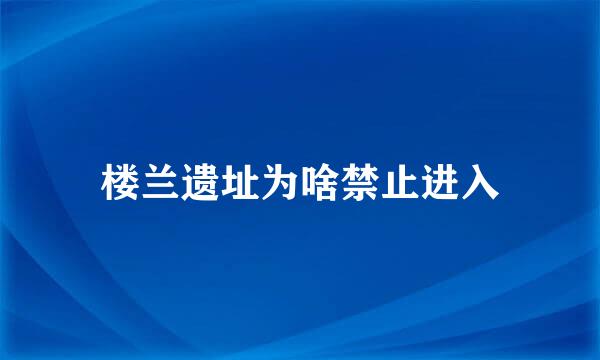 楼兰遗址为啥禁止进入